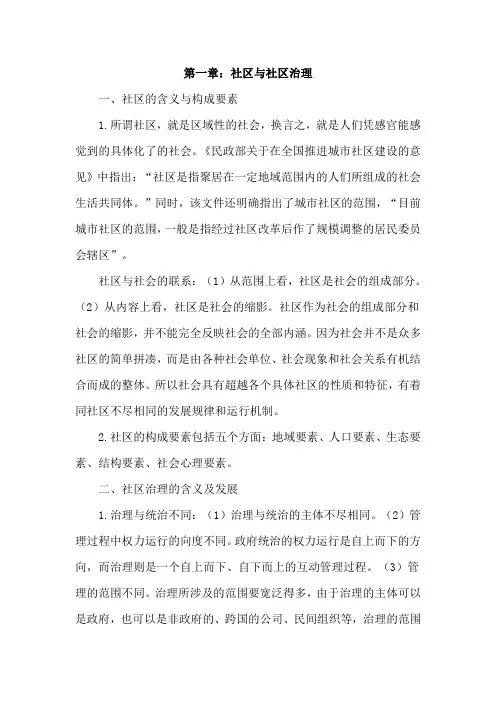 第一章：社区与社区治理

一、社区的含义与构成要素

1.所谓社区，就是区域性的社会，换言之，就是人们凭感官能感觉到的具体化了的社会。《民政部关于在全国推进城市社区建设的意见》中指出：“社区是指聚居在一定地域范围内的人们所组成的社会生活共同体。”同时，该文件还明确指出了城市社区的范围，“目前城市社区的范围，一般是指经过社区改革后作了规模调整的居民委员会辖区”。

社区与社会的联系：（1）从范围上看，社区是社会的组成部分。（2）从内容上看，社区是社会的缩影。社区作为社会的组成部分和社会的缩影，并不能完全反映社会的全部内涵。因为社会并不是众多社区的简单拼凑，而是由各种社会单位、社会现象和社会关系有机结合而成的整体。所以社会具有超越各个具体社区的性质和特征，有着同社区不尽相同的发展规律和运行机制。

2.社区的构成要素包括五个方面：地域要素、人口要素、生态要素、结构要素、社会心理要素。

二、社区治理的含义及发展

1.治理与统治不同：（1）治理与统治的主体不尽相同。（2）管理过程中权力运行的向度不同。政府统治的权力运行是自上而下的方向，而治理则是一个自上而下、自下而上的互动管理过程。（3）管理的范围不同。治理所涉及的范围要宽泛得多，由于治理的主体可以是政府，也可以是非政府的、跨国的公司、民间组织等，治理的范围